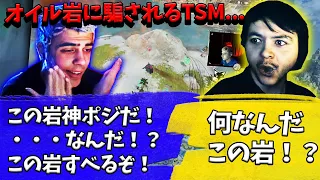 オイル岩に騙されるTSM...

この岩神ポジだ！
・・・なんだ！？
この岩すべるぞ！

何なんだ
この岩！？